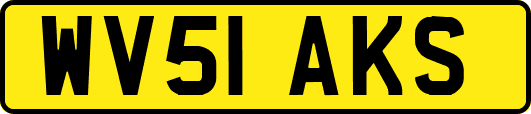 WV51 AKS